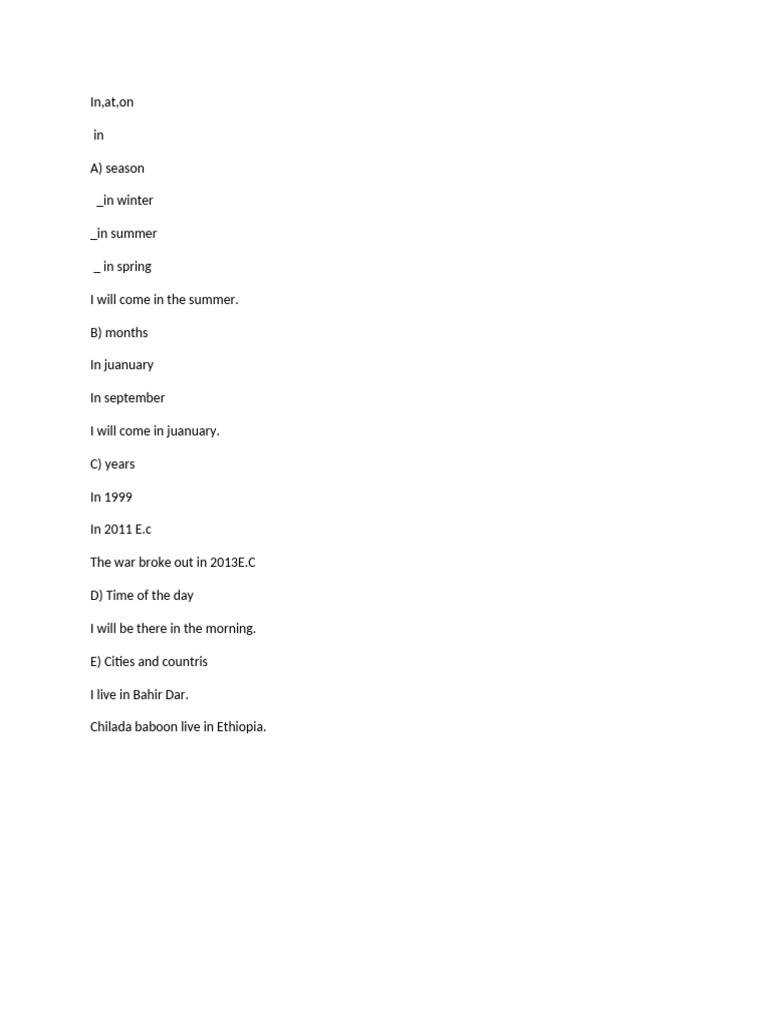 In,at,on

in

A) season

_in winter

_in summer

_ in spring

I will come in the summer.

B) months

In juanuary

In september

I will come in juanuary.

C) years

In 1999

In 2011 E.c

The war broke out in 2013E.C

D) Time of the day

I will be there in the morning.

E) Cities and countris

I live in Bahir Dar.

Chilada baboon live in Ethiopia.